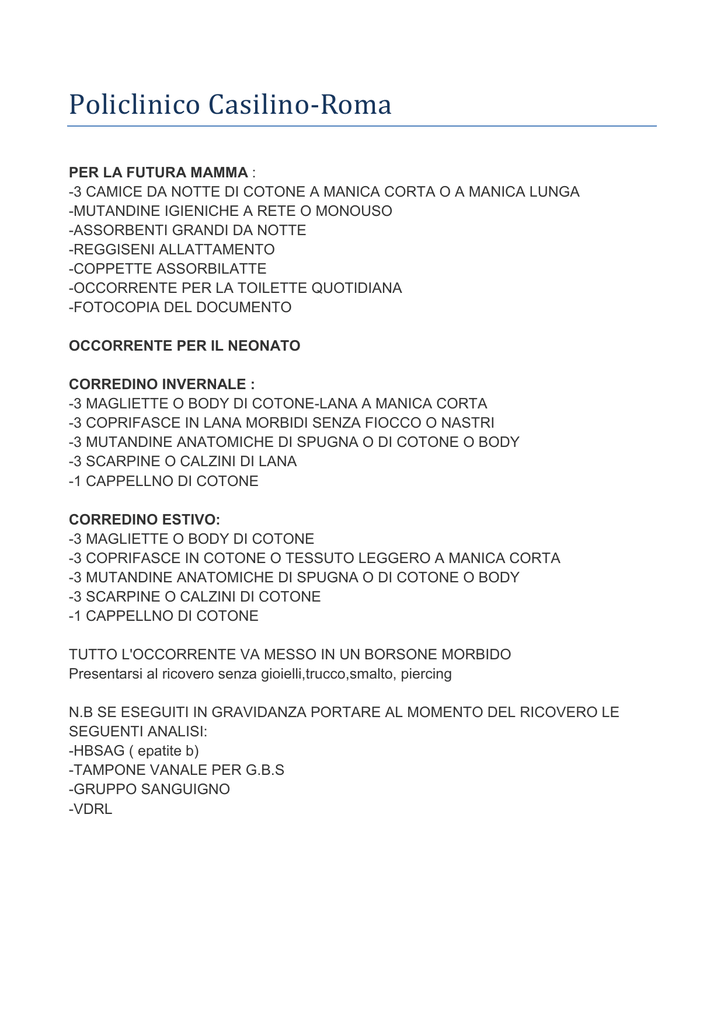 Policlinico Casilino-Roma

PER LA FUTURA MAMMA :
-3 CAMICE DA NOTTE DI COTONE A MANICA CORTA O A MANICA LUNGA
-MUTANDINE IGIENICHE A RETE O MONOUSO
-ASSORBENTI GRANDI DA NOTTE
-REGGISENI ALLATTAMENTO
-COPPETTE ASSORBILATTE
-OCCORRENTE PER LA TOILETTE QUOTIDIANA
-FOTOCOPIA DEL DOCUMENTO

OCCORRENTE PER IL NEONATO

CORREDINO INVERNALE :
-3 MAGLIETTE O BODY DI COTONE-LANA A MANICA CORTA
-3 COPRIFASCE IN LANA MORBIDI SENZA FIOCCO O NASTRI
-3 MUTANDINE ANATOMICHE DI SPUGNA O DI COTONE O BODY
-3 SCARPINE O CALZINI DI LANA
-1 CAPPELLNO DI COTONE

CORREDINO ESTIVO:
-3 MAGLIETTE O BODY DI COTONE
-3 COPRIFASCE IN COTONE O TESSUTO LEGGERO A MANICA CORTA
-3 MUTANDINE ANATOMICHE DI SPUGNA O DI COTONE O BODY
-3 SCARPINE O CALZINI DI COTONE
-1 CAPPELLNO DI COTONE

TUTTO L'OCCORRENTE VA MESSO IN UN BORSONE MORBIDO
Presentarsi al ricovero senza gioielli,trucco,smalto, piercing

N.B SE ESEGUITI IN GRAVIDANZA PORTARE AL MOMENTO DEL RICOVERO LE SEGUENTI ANALISI:
-HBSAG ( epatite b)
-TAMPONE VANALE PER G.B.S
-GRUPPO SANGUIGNO
-VDRL